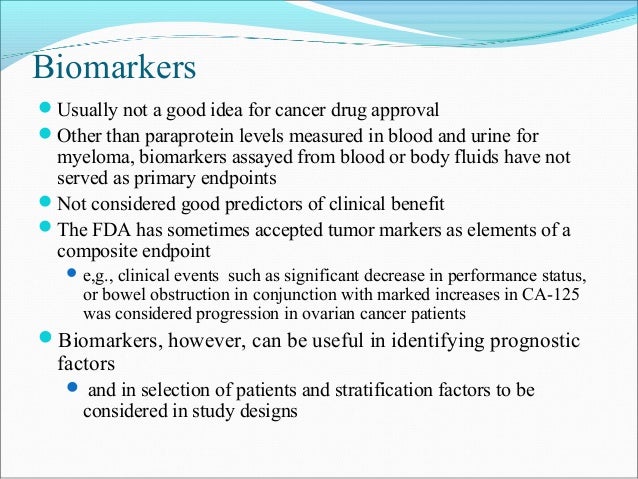 Biomarkers

- Usually not a good idea for cancer drug approval
- Other than paraprotein levels measured in blood and urine for myeloma, biomarkers assayed from blood or body fluids have not served as primary endpoints
- Not considered good predictors of clinical benefit
- The FDA has sometimes accepted tumor markers as elements of a composite endpoint
  - e,g., clinical events such as significant decrease in performance status, or bowel obstruction in conjunction with marked increases in CA-125 was considered progression in ovarian cancer patients
- Biomarkers, however, can be useful in identifying prognostic factors
  - and in selection of patients and stratification factors to be considered in study designs